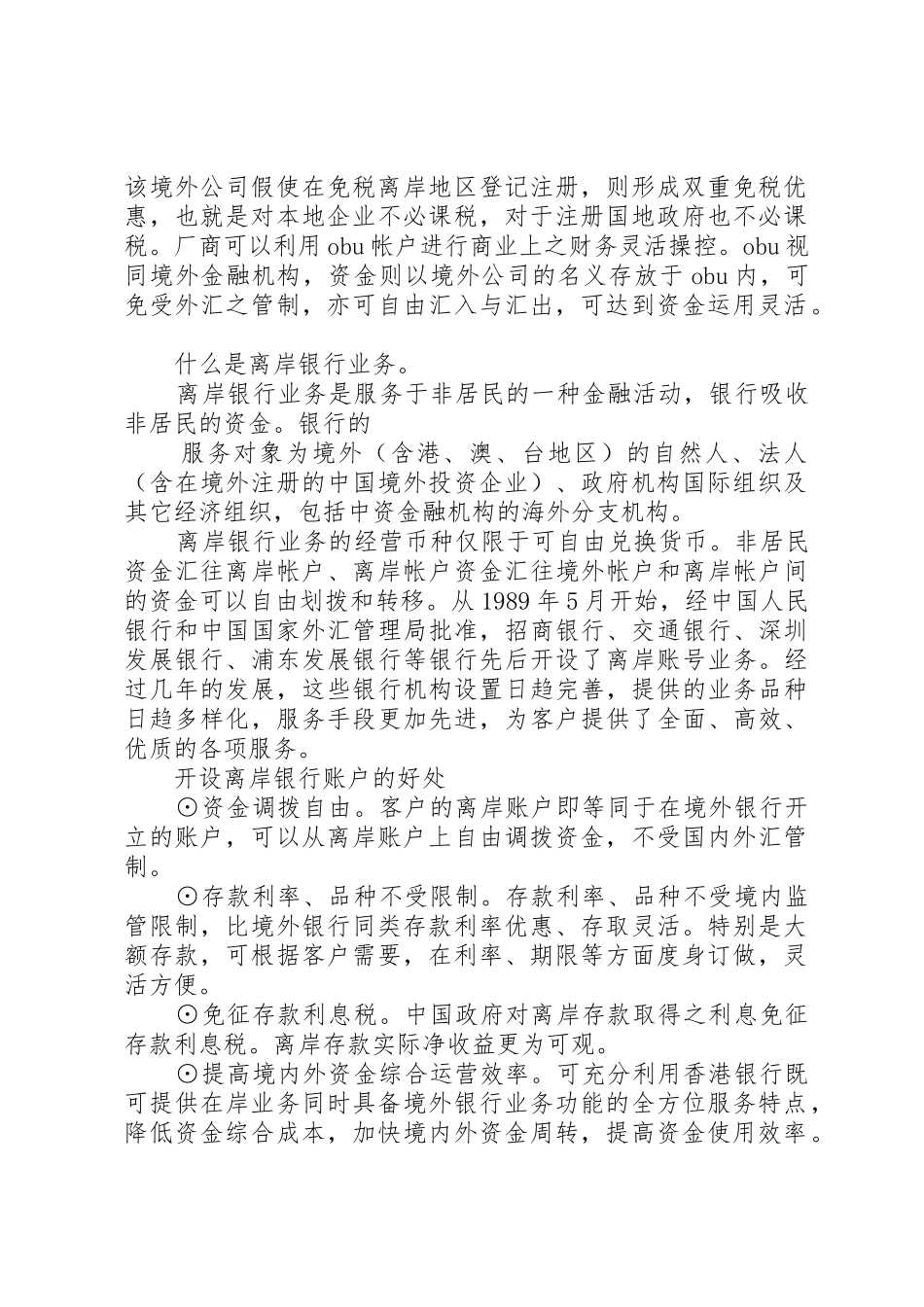 该境外公司假使在免税离岸地区登记注册，则形成双重免税优惠，也就是对本地企业不必课税，对于注册国地政府也不必课税。厂商可以利用 obu 帐户进行商业上之财务灵活操控。obu 视同境外金融机构，资金则以境外公司的名义存放于 obu 内，可免受外汇之管制，亦可自由汇入与汇出，可达到资金运用灵活。

什么是离岸银行业务。

离岸银行业务是服务于非居民的一种金融活动，银行吸收非居民的资金。银行的

服务对象为境外（含港、澳、台地区）的自然人、法人（含在境外注册的中国境外投资企业）、政府机构国际组织及其它经济组织，包括中资金融机构的海外分支机构。

离岸银行业务的经营币种仅限于可自由兑换货币。非居民资金汇往离岸帐户、离岸帐户资金汇往境外帐户和离岸帐户间的资金可以自由划拨和转移。从 1989 年 5 月开始，经中国人民银行和中国国家外汇管理局批准，招商银行、交通银行、深圳发展银行、浦东发展银行等银行先后开设了离岸账号业务。经过几年的发展，这些银行机构设置日趋完善，提供的业务品种日趋多样化，服务手段更加先进，为客户提供了全面、高效、优质的各项服务。

开设离岸银行账户的好处

⊙资金调拨自由。客户的离岸账户即等同于在境外银行开立的账户，可以从离岸账户上自由调拨资金，不受国内外汇管制。

⊙存款利率、品种不受限制。存款利率、品种不受境内监管限制，比境外银行同类存款利率优惠、存取灵活。特别是大额存款，可根据客户需要，在利率、期限等方面度身订做，灵活方便。

⊙免征存款利息税。中国政府对离岸存款取得之利息免征存款利息税。离岸存款实际净收益更为可观。

⊙提高境内外资金综合运营效率。可充分利用香港银行既可提供在岸业务同时具备境外银行业务功能的全方位服务特点，降低资金综合成本，加快境内外资金周转，提高资金使用效率。